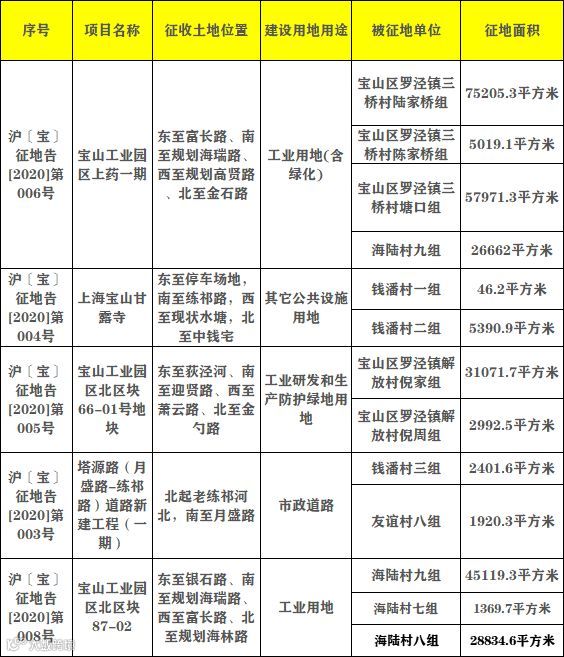 | 序号 | 项目名称 | 征收土地位置 | 建设用地用途 | 被征地单位 | 征地面积 |
|---|---|---|---|---|---|
| 沪〔宝〕征地告[2020]第006号 | 宝山工业园区上药一期 | 东至富长路、南至规划海瑞路、西至规划高贤路、北至金石路 | 工业用地(含绿化) | 宝山区罗泾镇三桥村陆家桥组 | 75205.3平方米 |
| | | | | 宝山区罗泾镇三桥村陈家桥组 | 5019.1平方米 |
| | | | | 宝山区罗泾镇三桥村塘口组 | 57971.3平方米 |
| | | | | 海陆村九组 | 26662平方米 |
| 沪〔宝〕征地告[2020]第004号 | 上海宝山甘露寺 | 东至停车场地，南至练祁路，西至现状水塘，北至中钱宅 | 其它公共设施用地 | 钱潘村一组 | 46.2平方米 |
| | | | | 钱潘村二组 | 5390.9平方米 |
| 沪〔宝〕征地告[2020]第005号 | 宝山工业园区北区块66-01号地块 | 东至荻泾河、南至迎贤路、西至萧云路、北至金勺路 | 工业研发和生产防护绿地用地 | 宝山区罗泾镇解放村倪家组 | 31071.7平方米 |
| | | | | 宝山区罗泾镇解放村倪周组 | 2992.5平方米 |
| 沪〔宝〕征地告[2020]第003号 | 塔源路（月盛路-练祁路）道路新建工程（一期） | 北起老练祁河北，南至月盛路 | 市政道路 | 钱潘村三组 | 2401.6平方米 |
| | | | | 友谊村八组 | 1920.3平方米 |
| 沪〔宝〕征地告[2020]第008号 | 宝山工业园区北区块87-02 | 东至银石路、南至规划海瑞路、西至富长路、北至规划海林路 | 工业用地 | 海陆村九组 | 45119.3平方米 |
| | | | | 海陆村七组 | 1369.7平方米 |
| | | | | 海陆村八组 | 28834.6平方米 |